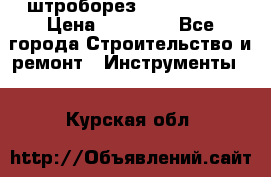 штроборез Цена Все города Строительство и ремонт Инструменты

Курская обл

http://Объявлений.сайт